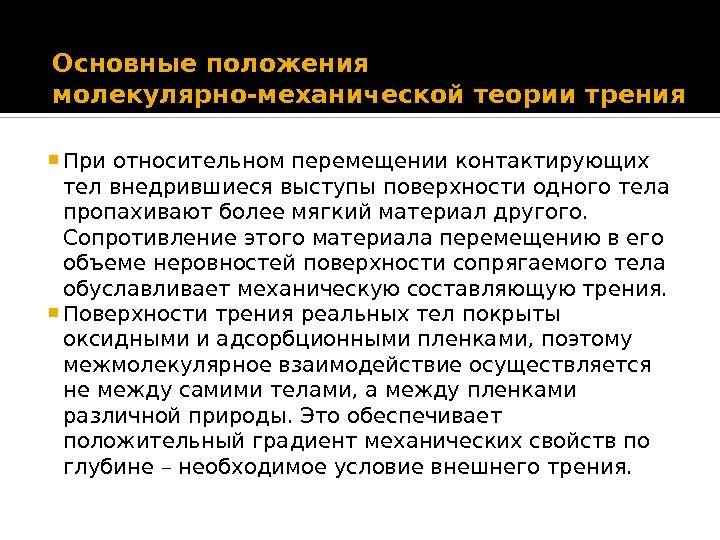 Основные положения молекулярно-механической теории трения

При относительном перемещении контактирующих тел внедрившиеся выступы поверхности одного тела пропахивают более мягкий материал другого. Сопротивление этого материала перемещению в его объеме неровностей поверхности сопрягаемого тела обуславливает механическую составляющую трения.

Поверхности трения реальных тел покрыты оксидными и адсорбционными пленками, поэтому межмолекулярное взаимодействие осуществляется не между самими телами, а между пленками различной природы. Это обеспечивает положительный градиент механических свойств по глубине – необходимое условие внешнего трения.